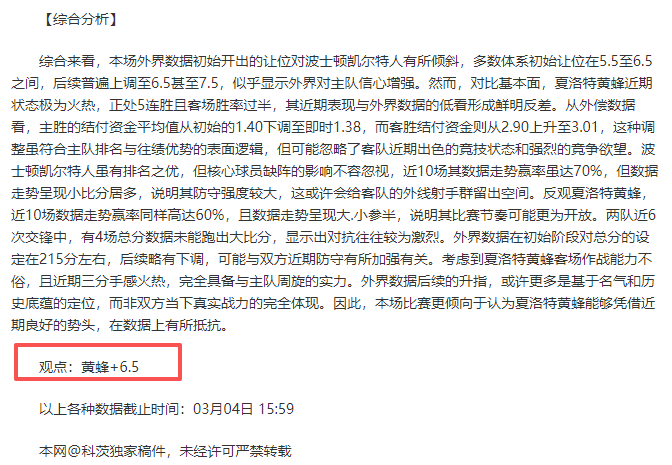 【综合分析】

综合来看，本场外界数据初始开出的让位对波士顿凯尔特人有所倾斜，多数体系初始让位在5.5至6.5之间，后续普遍上调至6.5甚至7.5，似乎显示外界对主队信心增强。然而，对比基本面，夏洛特黄蜂近期状态极为火热，正处5连胜且客场胜率过半，其近期表现与外界数据的低看形成鲜明反差。从外偿数据看，主胜的结付资金平均值从初始的1.40下调至即时1.38，而客胜结付资金则从2.90上升至3.01，这种调整虽符合主队排名与往绩优势的表面逻辑，但可能忽略了客队近期出色的竞技状态和强烈的竞争欲望。波士顿凯尔特人虽有排名之优，但核心球员缺阵的影响不容忽视，近10场其数据走势赢率虽达70%，但数据走势呈现小比分居多，说明其防守强度较大，这或许会给客队的外线射手群留出空间。反观夏洛特黄蜂，近10场数据走势赢率同样高达60%，且数据走势呈现大.小参半，说明其比赛节奏可能更为开放。两队近6次交锋中，有4场总分数据未能跑出大比分，显示出对抗往往较为激烈。外界数据在初始阶段对总分的设定在215分左右，后续略有下调，可能与双方近期防守有所加强有关。考虑到夏洛特黄蜂客场作战能力不俗，且近期三分手感火热，完全具备与主队周旋的实力。外界数据后续的升指，或许更多是基于名气和历史底蕴的定位，而非双方当下真实战力的完全体现。因此，本场比赛更倾向于认为夏洛特黄蜂能够凭借近期良好的势头，在数据上有所抵抗。

观点：黄蜂+6.5

以上各种数据截止时间：03月04日 15:59

本网@科茨独家稿件，未经许可严禁转载